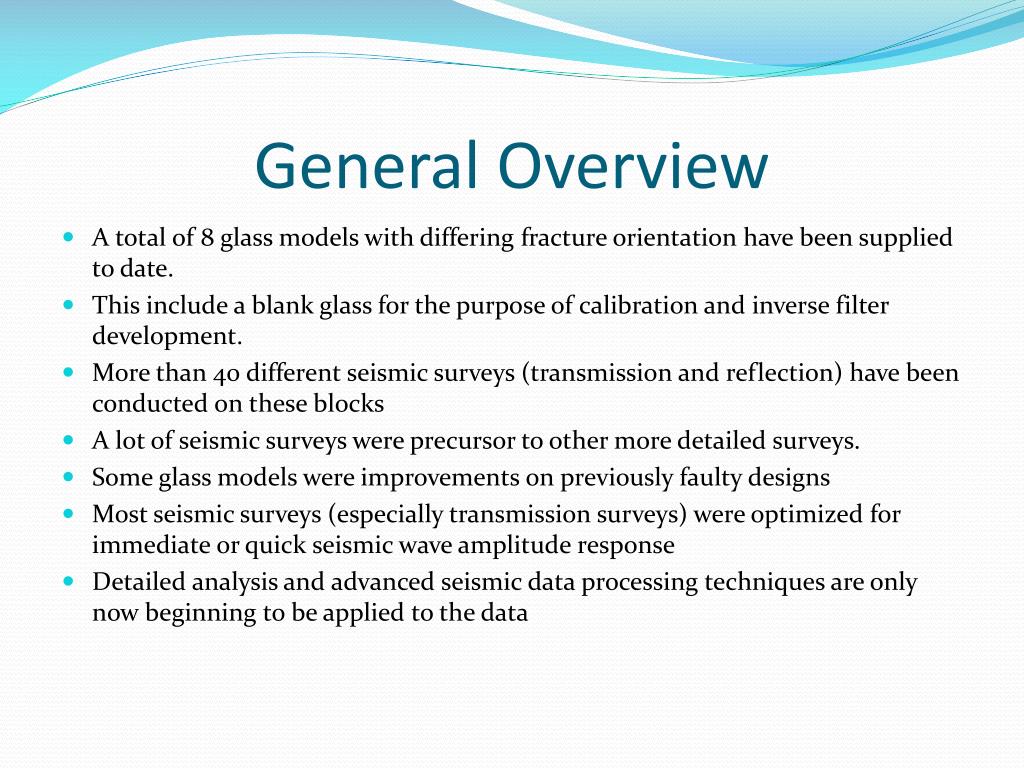 General Overview

- A total of 8 glass models with differing fracture orientation have been supplied to date.
- This include a blank glass for the purpose of calibration and inverse filter development.
- More than 40 different seismic surveys (transmission and reflection) have been conducted on these blocks
- A lot of seismic surveys were precursor to other more detailed surveys.
- Some glass models were improvements on previously faulty designs
- Most seismic surveys (especially transmission surveys) were optimized for immediate or quick seismic wave amplitude response
- Detailed analysis and advanced seismic data processing techniques are only now beginning to be applied to the data